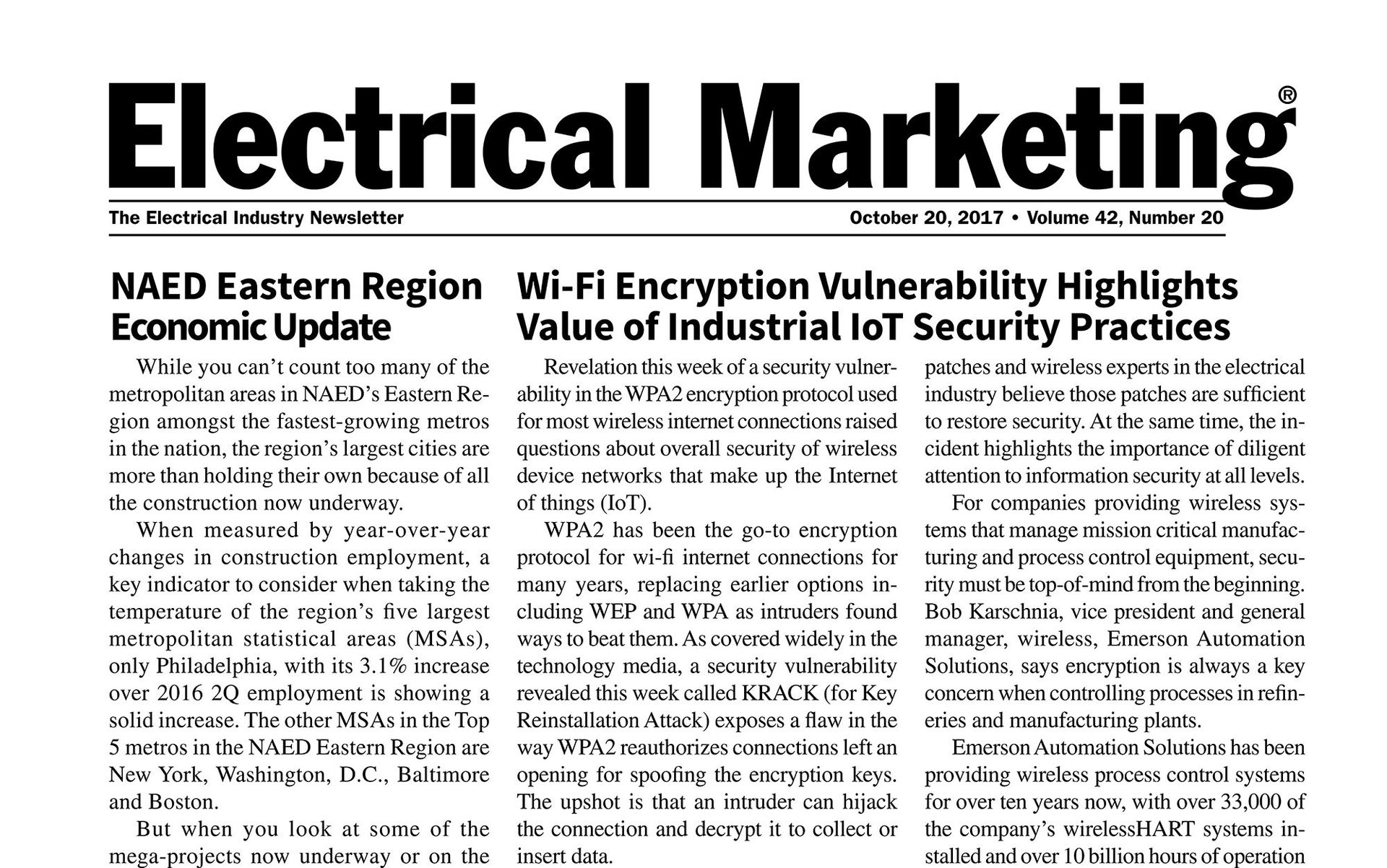 Electrical Marketing®

The Electrical Industry Newsletter

October 20, 2017 • Volume 42, Number 20

NAED Eastern Region Economic Update

While you can't count too many of the metropolitan areas in NAED's Eastern Region amongst the fastest-growing metros in the nation, the region's largest cities are more than holding their own because of all the construction now underway.

When measured by year-over-year changes in construction employment, a key indicator to consider when taking the temperature of the region's five largest metropolitan statistical areas (MSAs), only Philadelphia, with its 3.1% increase over 2016 2Q employment is showing a solid increase. The other MSAs in the Top 5 metros in the NAED Eastern Region are New York, Washington, D.C., Baltimore and Boston.

But when you look at some of the mega-projects now underway or on the

Wi-Fi Encryption Vulnerability Highlights Value of Industrial IoT Security Practices

Revelation this week of a security vulnerability in the WPA2 encryption protocol used for most wireless internet connections raised questions about overall security of wireless device networks that make up the Internet of things (IoT).

WPA2 has been the go-to encryption protocol for wi-fi internet connections for many years, replacing earlier options including WEP and WPA as intruders found ways to beat them. As covered widely in the technology media, a security vulnerability revealed this week called KRACK (for Key Reinstallation Attack) exposes a flaw in the way WPA2 reauthorizes connections left an opening for spoofing the encryption keys. The upshot is that an intruder can hijack the connection and decrypt it to collect or insert data.

patches and wireless experts in the electrical industry believe those patches are sufficient to restore security. At the same time, the incident highlights the importance of diligent attention to information security at all levels.

For companies providing wireless systems that manage mission critical manufacturing and process control equipment, security must be top-of-mind from the beginning. Bob Karschnia, vice president and general manager, wireless, Emerson Automation Solutions, says encryption is always a key concern when controlling processes in refineries and manufacturing plants.

Emerson Automation Solutions has been providing wireless process control systems for over ten years now, with over 33,000 of the company's wirelessHART systems installed and over 10 billion hours of operation